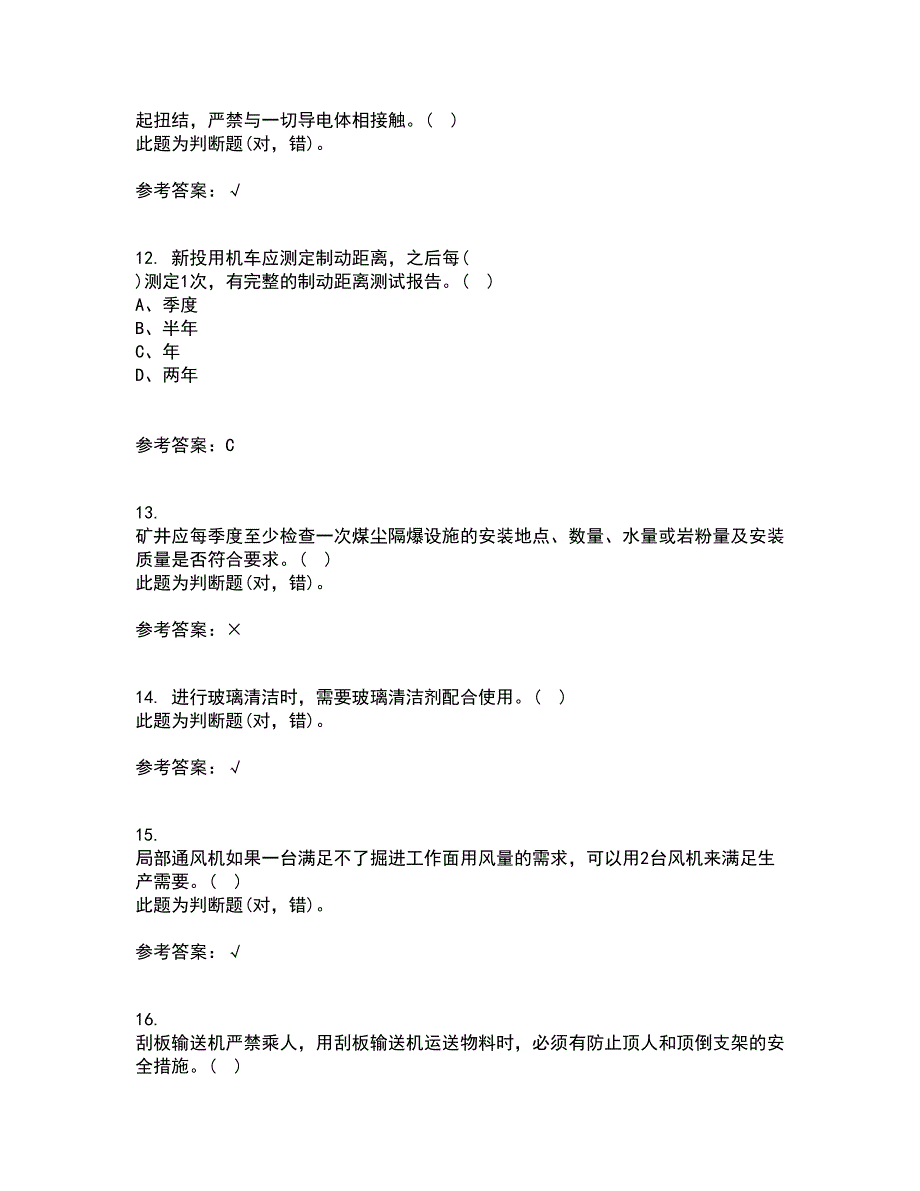 起扭结，严禁与一切导电体相接触。（ ）
此题为判断题(对，错)。

参考答案：√

12. 新投用机车应测定制动距离，之后每（ ）测定1次，有完整的制动距离测试报告。（ ）
A、季度
B、半年
C、年
D、两年

参考答案：C

13.
矿井应每季度至少检查一次煤尘隔爆设施的安装地点、数量、水量或岩粉量及安装质量是否符合要求。（ ）
此题为判断题(对，错)。

参考答案：×

14. 进行玻璃清洁时，需要玻璃清洁剂配合使用。（ ）
此题为判断题(对，错)。

参考答案：√

15.
局部通风机如果一台满足不了掘进工作面用风量的需求，可以用2台风机来满足生产需要。（ ）
此题为判断题(对，错)。

参考答案：√

16.
刮板输送机严禁乘人，用刮板输送机运送物料时，必须有防止顶人和顶倒支架的安全措施。（ ）